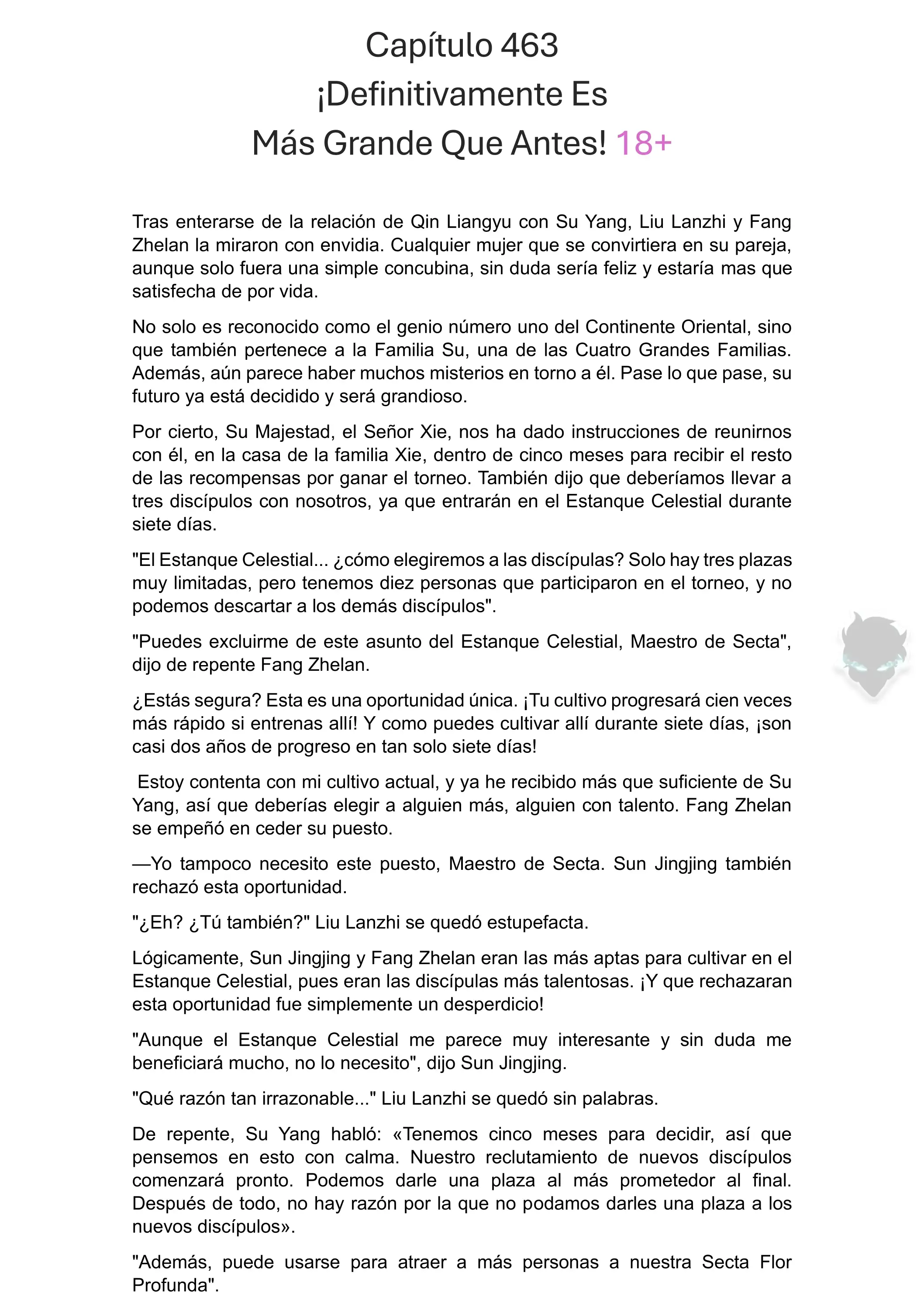 Capítulo 463
¡Definitivamente Es
Más Grande Que Antes! 18+

Tras enterarse de la relación de Qin Liangyu con Su Yang, Liu Lanzhi y Fang Zhelan la miraron con envidia. Cualquier mujer que se convirtiera en su pareja, aunque solo fuera una simple concubina, sin duda sería feliz y estaría mas que satisfecha de por vida.

No solo es reconocido como el genio número uno del Continente Oriental, sino que también pertenece a la Familia Su, una de las Cuatro Grandes Familias. Además, aún parece haber muchos misterios en torno a él. Pase lo que pase, su futuro ya está decidido y será grandioso.

Por cierto, Su Majestad, el Señor Xie, nos ha dado instrucciones de reunirnos con él, en la casa de la familia Xie, dentro de cinco meses para recibir el resto de las recompensas por ganar el torneo. También dijo que deberíamos llevar a tres discípulos con nosotros, ya que entrarán en el Estanque Celestial durante siete días.

"El Estanque Celestial... ¿cómo elegiremos a las discípulas? Solo hay tres plazas muy limitadas, pero tenemos diez personas que participaron en el torneo, y no podemos descartar a los demás discípulos".

"Puedes excluirme de este asunto del Estanque Celestial, Maestro de Secta", dijo de repente Fang Zhelan.

¿Estás segura? Esta es una oportunidad única. ¡Tu cultivo progresará cien veces más rápido si entrenas allí! Y como puedes cultivar allí durante siete días, ¡son casi dos años de progreso en tan solo siete días!

Estoy contenta con mi cultivo actual, y ya he recibido más que suficiente de Su Yang, así que deberías elegir a alguien más, alguien con talento. Fang Zhelan se empeñó en ceder su puesto.

—Yo tampoco necesito este puesto, Maestro de Secta. Sun Jingjing también rechazó esta oportunidad.

"¿Eh? ¿Tú también?" Liu Lanzhi se quedó estupefacta.

Lógicamente, Sun Jingjing y Fang Zhelan eran las más aptas para cultivar en el Estanque Celestial, pues eran las discípulas más talentosas. ¡Y que rechazaran esta oportunidad fue simplemente un desperdicio!

"Aunque el Estanque Celestial me parece muy interesante y sin duda me beneficiará mucho, no lo necesito", dijo Sun Jingjing.

"Qué razón tan irrazonable..." Liu Lanzhi se quedó sin palabras.

De repente, Su Yang habló: «Tenemos cinco meses para decidir, así que pensemos en esto con calma. Nuestro reclutamiento de nuevos discípulos comenzará pronto. Podemos darle una plaza al más prometedor al final. Después de todo, no hay razón por la que no podamos darles una plaza a los nuevos discípulos».

"Además, puede usarse para atraer a más personas a nuestra Secta Flor Profunda".